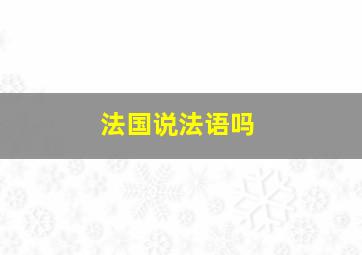 法国说法语吗